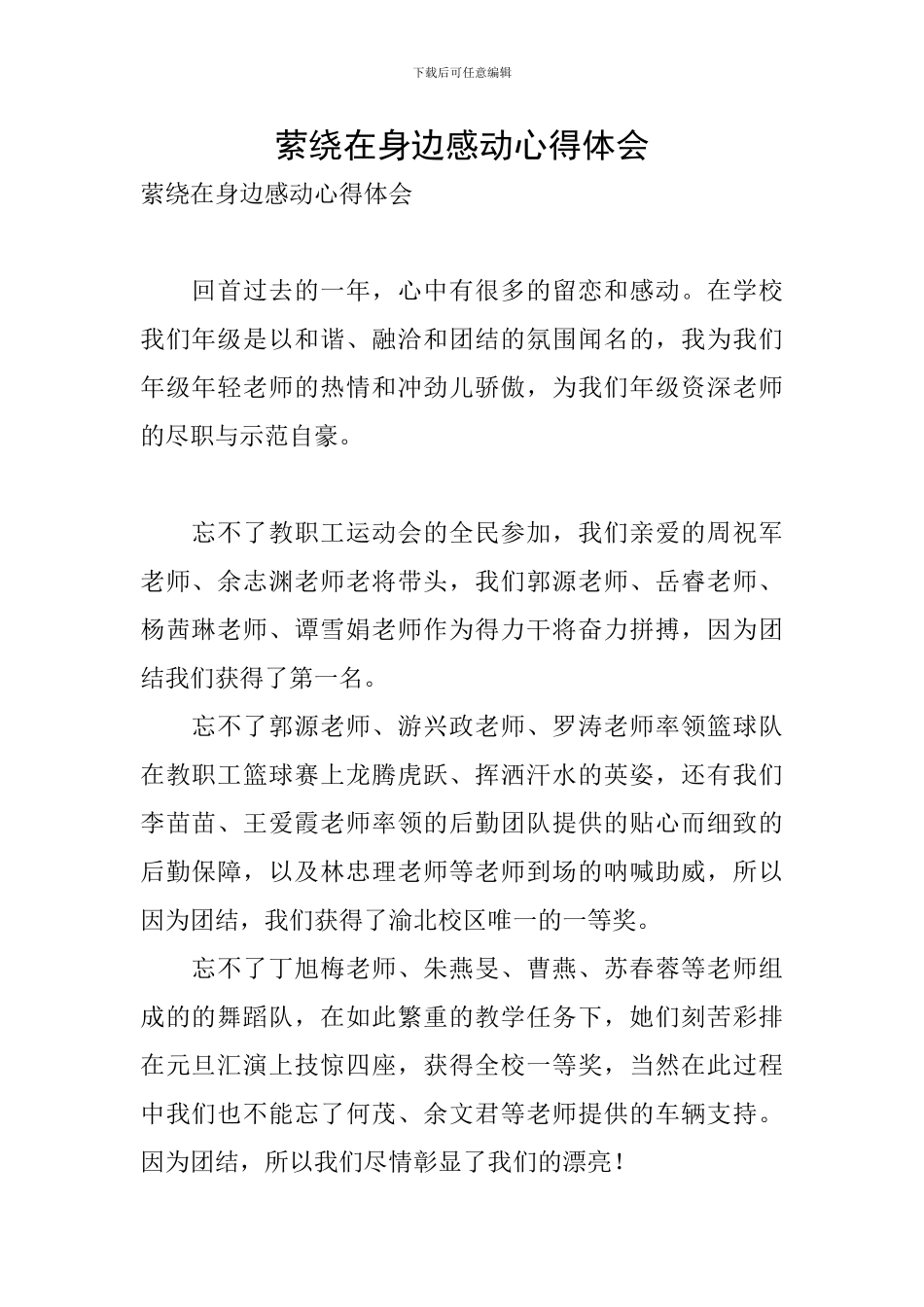 下载后可任意编辑

萦绕在身边感动心得体会

萦绕在身边感动心得体会

回首过去的一年，心中有很多的留恋和感动。在学校我们年级是以和谐、融洽和团结的氛围闻名的，我为我们年级年轻老师的热情和冲劲儿骄傲，为我们年级资深老师的尽职与示范自豪。

忘不了教职工运动会的全民参加，我们亲爱的周祝军老师、余志渊老师老将带头，我们郭源老师、岳睿老师、杨茜琳老师、谭雪娟老师作为得力干将奋力拼搏，因为团结我们获得了第一名。

忘不了郭源老师、游兴政老师、罗涛老师率领篮球队在教职工篮球赛上龙腾虎跃、挥洒汗水的英姿，还有我们李苗苗、王爱霞老师率领的后勤团队提供的贴心而细致的后勤保障，以及林忠理老师等老师到场的呐喊助威，所以因为团结，我们获得了渝北校区唯一的一等奖。

忘不了丁旭梅老师、朱燕旻、曹燕、苏春蓉等老师组成的的舞蹈队，在如此繁重的教学任务下，她们刻苦彩排在元旦汇演上技惊四座，获得全校一等奖，当然在此过程中我们也不能忘了何茂、余文君等老师提供的车辆支持。因为团结，所以我们尽情彰显了我们的漂亮！